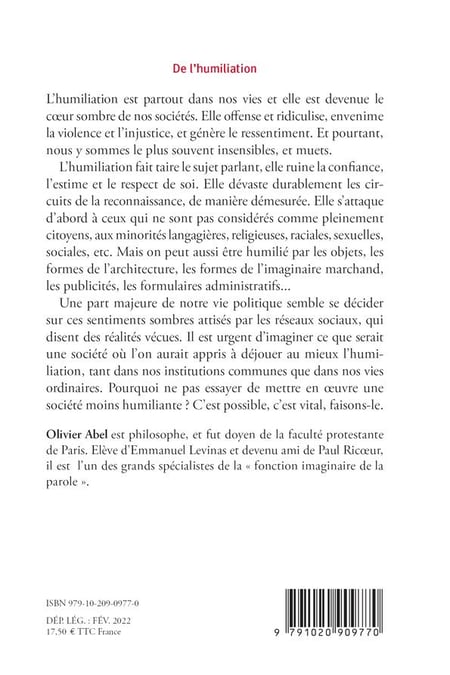 De l'humiliation

L'humiliation est partout dans nos vies et elle est devenue le cœur sombre de nos sociétés. Elle offense et ridiculise, envenime la violence et l'injustice, et génère le ressentiment. Et pourtant, nous y sommes le plus souvent insensibles, et muets.

L'humiliation fait taire le sujet parlant, elle ruine la confiance, l'estime et le respect de soi. Elle dévaste durablement les circuits de la reconnaissance, de manière démesurée. Elle s'attaque d'abord à ceux qui ne sont pas considérés comme pleinement citoyens, aux minorités langagières, religieuses, raciales, sexuelles, sociales, etc. Mais on peut aussi être humilié par les objets, les formes de l'architecture, les formes de l'imaginaire marchand, les publicités, les formulaires administratifs...

Une part majeure de notre vie politique semble se décider sur ces sentiments sombres attisés par les réseaux sociaux, qui disent des réalités vécues. Il est urgent d'imaginer ce que serait une société où l'on aurait appris à déjouer au mieux l'humiliation, tant dans nos institutions communes que dans nos vies ordinaires. Pourquoi ne pas essayer de mettre en œuvre une société moins humiliante ? C'est possible, c'est vital, faisons-le.

Olivier Abel est philosophe, et fut doyen de la faculté protestante de Paris. Elève d'Emmanuel Levinas et devenu ami de Paul Ricœur, il est l'un des grands spécialistes de la « fonction imaginaire de la parole ».

ISBN 979-10-209-0977-0

DÉP. LÉG. : FÉV. 2022
17,50 € TTC France

9 791020 909770